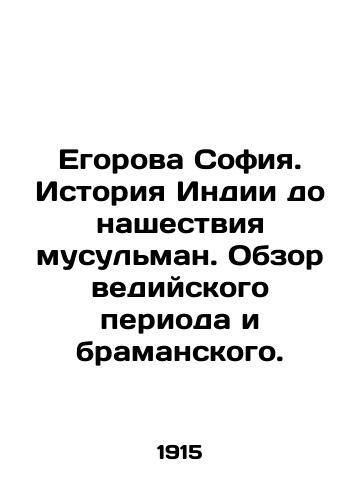 Егорова София. История Индии до нашествия мусульман. Обзор ведийского периода и браманского.

1915